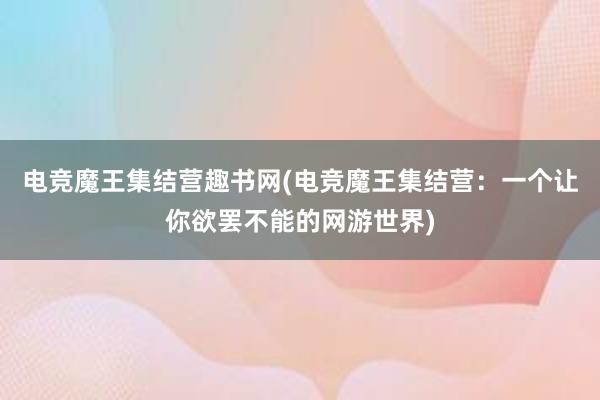 电竞魔王集结营趣书网(电竞魔王集结营：一个让你欲罢不能的网游世界)